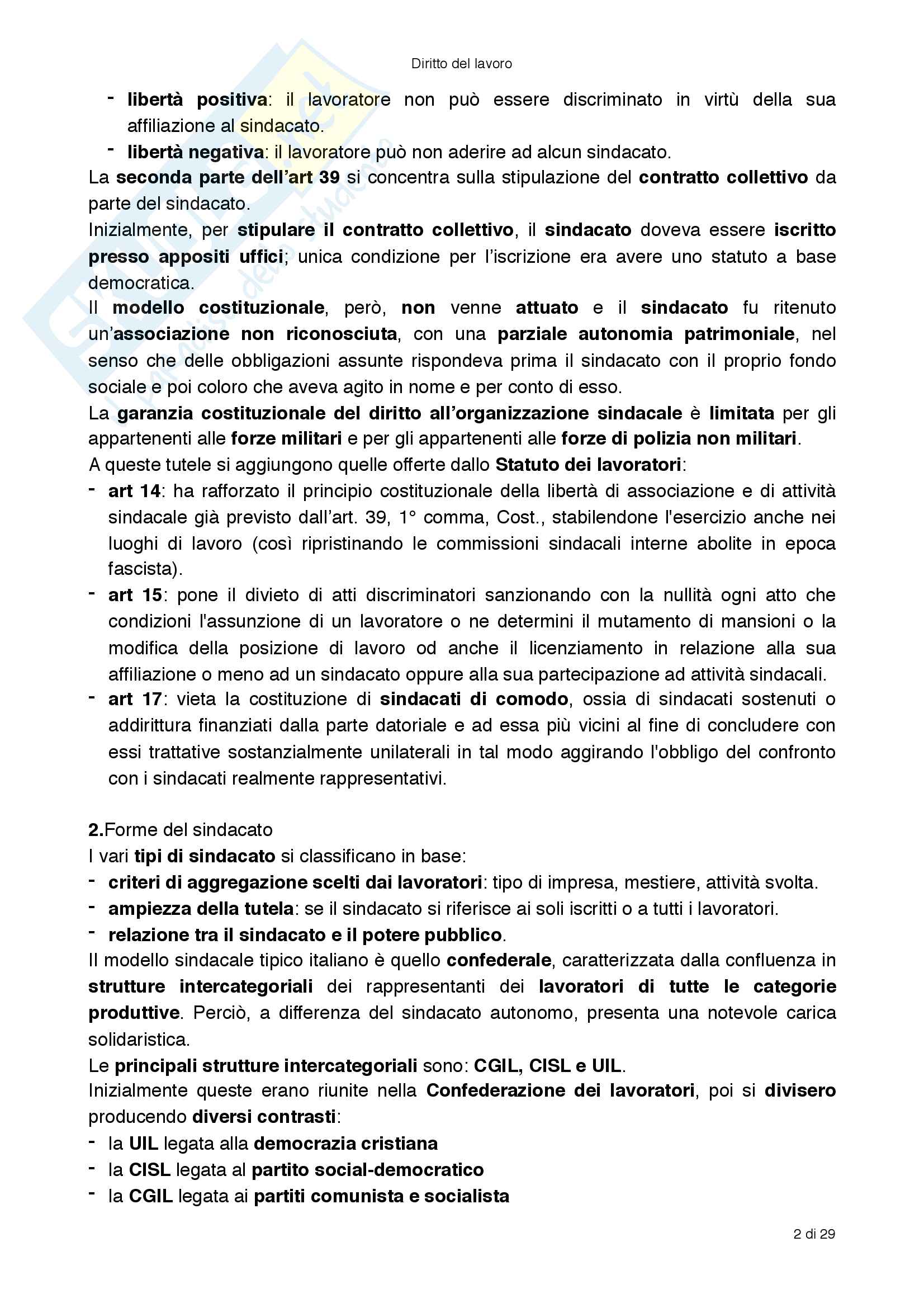 Diritto del lavoro

- libertà positiva: il lavoratore non può essere discriminato in virtù della sua affiliazione al sindacato.
- libertà negativa: il lavoratore può non aderire ad alcun sindacato.

La seconda parte dell'art 39 si concentra sulla stipulazione del contratto collettivo da parte del sindacato.

Inizialmente, per stipulare il contratto collettivo, il sindacato doveva essere iscritto presso appositi uffici; unica condizione per l'iscrizione era avere uno statuto a base democratica.

Il modello costituzionale, però, non venne attuato e il sindacato fu ritenuto un'associazione non riconosciuta, con una parziale autonomia patrimoniale, nel senso che delle obbligazioni assunte rispondeva prima il sindacato con il proprio fondo sociale e poi coloro che aveva agito in nome e per conto di esso.

La garanzia costituzionale del diritto all'organizzazione sindacale è limitata per gli appartenenti alle forze militari e per gli appartenenti alle forze di polizia non militari.

A queste tutele si aggiungono quelle offerte dallo Statuto dei lavoratori:

- art 14: ha rafforzato il principio costituzionale della libertà di associazione e di attività sindacale già previsto dall'art. 39, 1° comma, Cost., stabilendone l'esercizio anche nei luoghi di lavoro (così ripristinando le commissioni sindacali interne abolite in epoca fascista).
- art 15: pone il divieto di atti discriminatori sanzionando con la nullità ogni atto che condizioni l'assunzione di un lavoratore o ne determini il mutamento di mansioni o la modifica della posizione di lavoro od anche il licenziamento in relazione alla sua affiliazione o meno ad un sindacato oppure alla sua partecipazione ad attività sindacali.
- art 17: vieta la costituzione di sindacati di comodo, ossia di sindacati sostenuti o addirittura finanziati dalla parte datoriale e ad essa più vicini al fine di concludere con essi trattative sostanzialmente unilaterali in tal modo aggirando l'obbligo del confronto con i sindacati realmente rappresentativi.

2.Forme del sindacato

I vari tipi di sindacato si classificano in base:

- criteri di aggregazione scelti dai lavoratori: tipo di impresa, mestiere, attività svolta.
- ampiezza della tutela: se il sindacato si riferisce ai soli iscritti o a tutti i lavoratori.
- relazione tra il sindacato e il potere pubblico.

Il modello sindacale tipico italiano è quello confederale, caratterizzata dalla confluenza in strutture intercategoriali dei rappresentanti dei lavoratori di tutte le categorie produttive. Perciò, a differenza del sindacato autonomo, presenta una notevole carica solidaristica.

Le principali strutture intercategoriali sono: CGIL, CISL e UIL.

Inizialmente queste erano riunite nella Confederazione dei lavoratori, poi si divisero producendo diversi contrasti:

- la UIL legata alla democrazia cristiana
- la CISL legata al partito social-democratico
- la CGIL legata ai partiti comunista e socialista

2 di 29